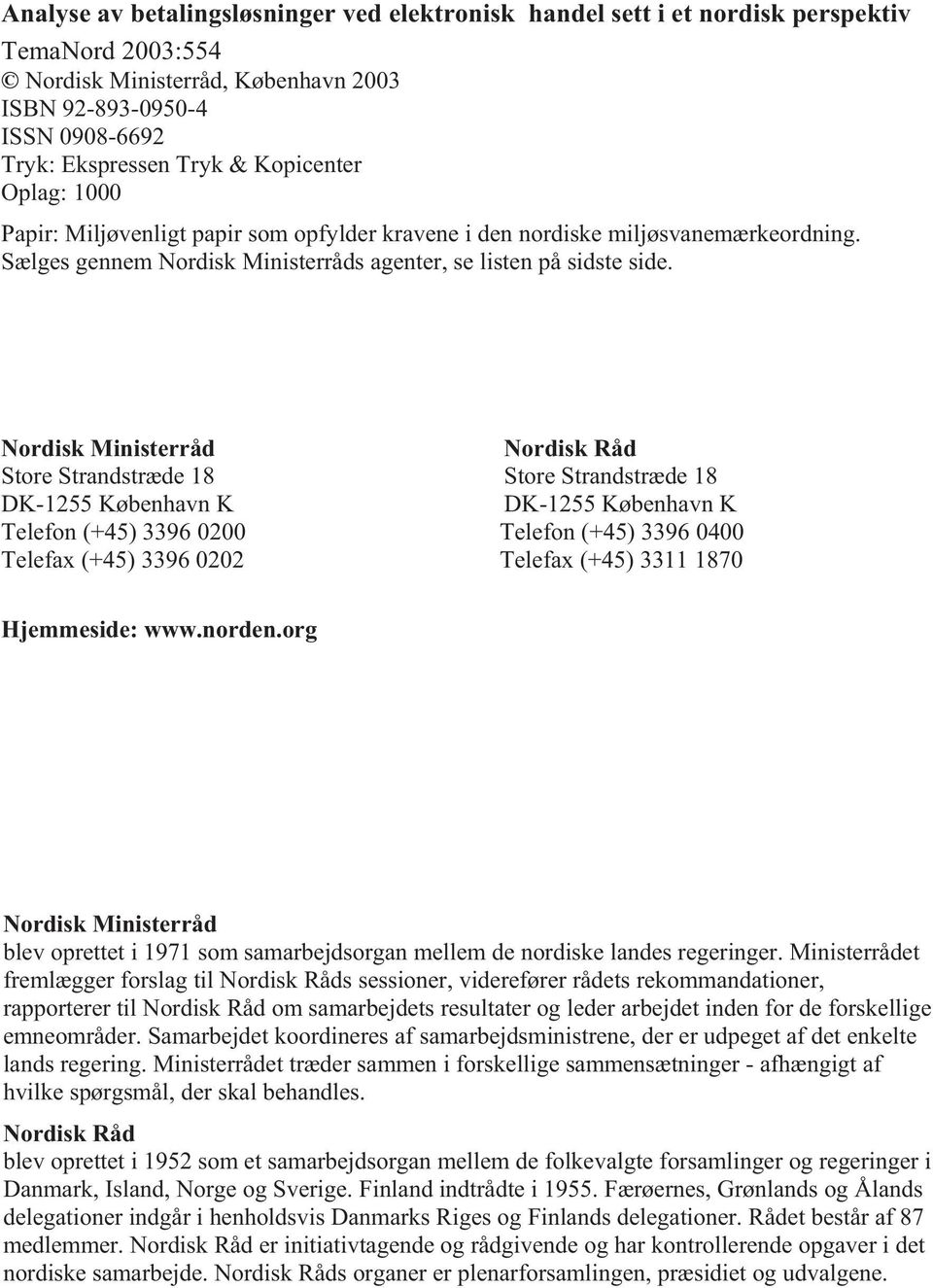 Analyse av betalingsløsninger ved elektronisk handel sett i et nordisk perspektiv

TemaNord 2003:554
© Nordisk Ministerråd, København 2003
ISBN 92-893-0950-4
ISSN 0908-6692
Tryk: Ekspressen Tryk & Kopicenter
Oplag: 1000

Papir: Miljøvenligt papir som opfylder kravene i den nordiske miljøsvanemærkeordning.
Sælges gennem Nordisk Ministerråds agenter, se listen på sidste side.

Nordisk Ministerråd
Store Strandstræde 18
DK-1255 København K
Telefon (+45) 3396 0200
Telefax (+45) 3396 0202

Nordisk Råd
Store Strandstræde 18
DK-1255 København K
Telefon (+45) 3396 0400
Telefax (+45) 3311 1870

Hjemmeside: www.norden.org

Nordisk Ministerråd
blev oprettet i 1971 som samarbejdsorgan mellem de nordiske landes regeringer. Ministerrådet fremlægger forslag til Nordisk Råds sessioner, viderefører rådets rekommandationer, rapporterer til Nordisk Råd om samarbejdets resultater og leder arbejdet inden for de forskellige emneområder. Samarbejdet koordineres af samarbejdsministrene, der er udpeget af det enkelte lands regering. Ministerrådet træder sammen i forskellige sammensætninger - afhængigt af hvilke spørgsmål, der skal behandles.

Nordisk Råd
blev oprettet i 1952 som et samarbejdsorgan mellem de folkevalgte forsamlinger og regeringer i Danmark, Island, Norge og Sverige. Finland indtrådte i 1955. Færøernes, Grønlands og Ålands delegationer indgår i henholdsvis Danmarks Riges og Finlands delegationer. Rådet består af 87 medlemmer. Nordisk Råd er initiativtagende og rådgivende og har kontrollerende opgaver i det nordiske samarbejde. Nordisk Råds organer er plenarforsamlingen, præsidiet og udvalgene.